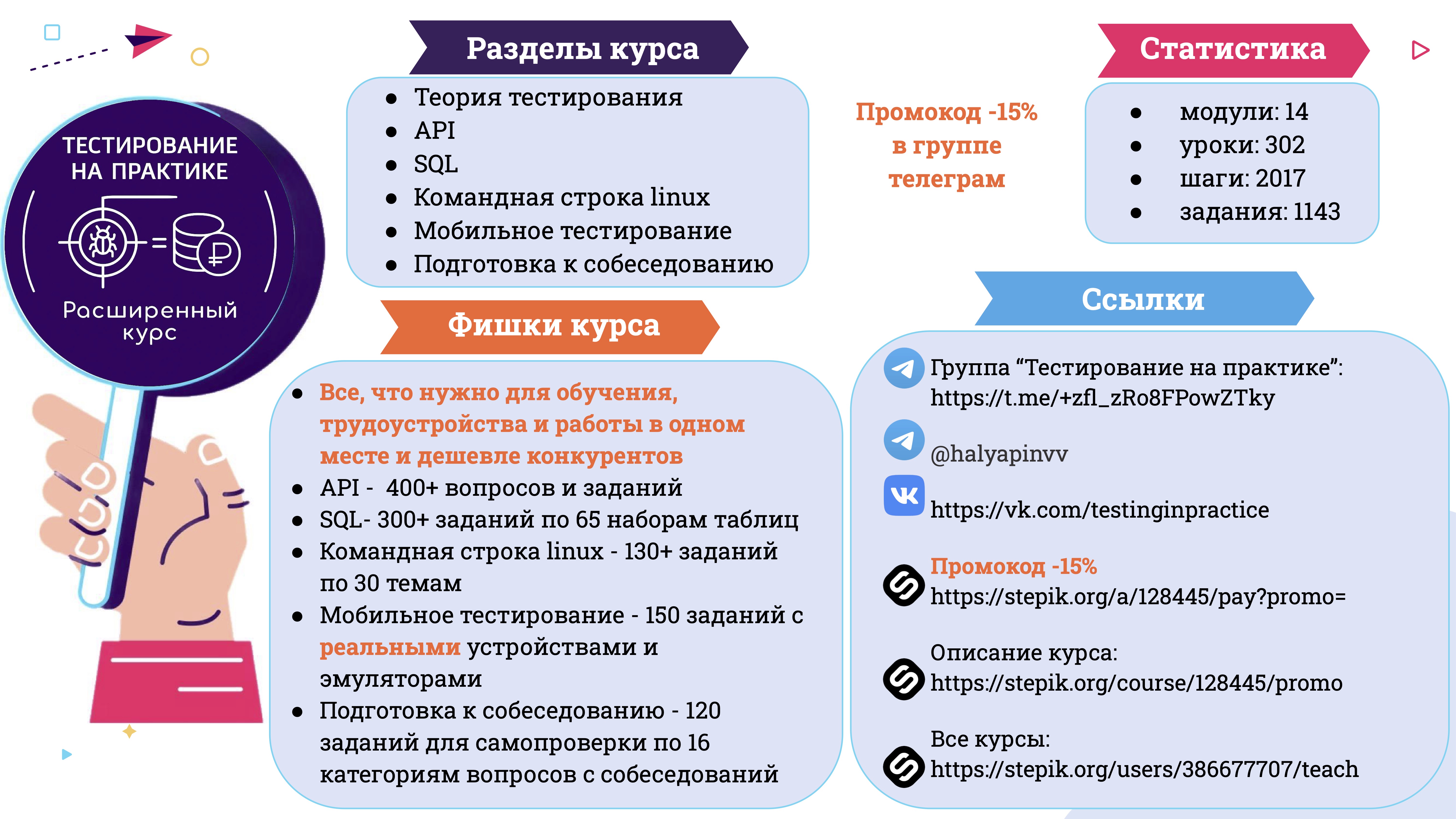 ТЕСТИРОВАНИЕ НА ПРАКТИКЕ

Расширенный курс

Разделы курса

- Теория тестирования
- API
- SQL
- Командная строка linux
- Мобильное тестирование
- Подготовка к собеседованию

Фишки курса

- Все, что нужно для обучения, трудоустройства и работы в одном месте и дешевле конкурентов
- API - 400+ вопросов и заданий
- SQL- 300+ заданий по 65 наборам таблиц
- Командная строка linux - 130+ заданий по 30 темам
- Мобильное тестирование - 150 заданий с реальными устройствами и эмуляторами
- Подготовка к собеседованию - 120 заданий для самопроверки по 16 категориям вопросов с собеседований

Промокод -15% в группе телеграм

Статистика

- модули: 14
- уроки: 302
- шаги: 2017
- задания: 1143

Ссылки

Группа “Тестирование на практике”: https://t.me/+zfl_zRo8FPowZTky

@halyapinvv

https://vk.com/testinginpractice

Промокод -15%
https://stepik.org/a/128445/pay?promo=

Описание курса:
https://stepik.org/course/128445/promo

Все курсы:
https://stepik.org/users/386677707/teach